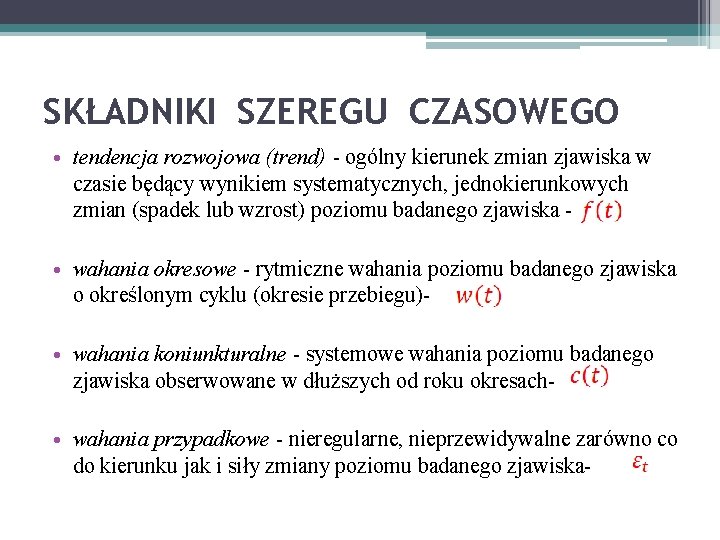 SKŁADNIKI SZEREGU CZASOWEGO

• tendencja rozwojowa (trend) - ogólny kierunek zmian zjawiska w czasie będący wynikiem systematycznych, jednokierunkowych zmian (spadek lub wzrost) poziomu badanego zjawiska - $f(t)$

• wahania okresowe - rytmiczne wahania poziomu badanego zjawiska o określonym cyklu (okresie przebiegu)- $w(t)$

• wahania koniunkturalne - systemowe wahania poziomu badanego zjawiska obserwowane w dłuższych od roku okresach- $c(t)$

• wahania przypadkowe - nieregularne, nieprzewidywalne zarówno co do kierunku jak i siły zmiany poziomu badanego zjawiska- $\varepsilon_t$